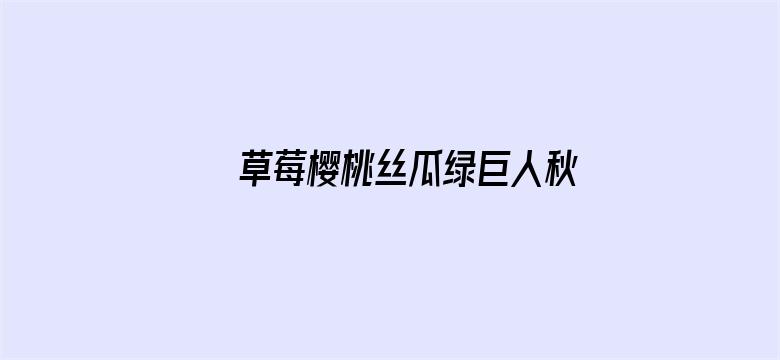 草莓樱桃丝瓜绿巨人秋